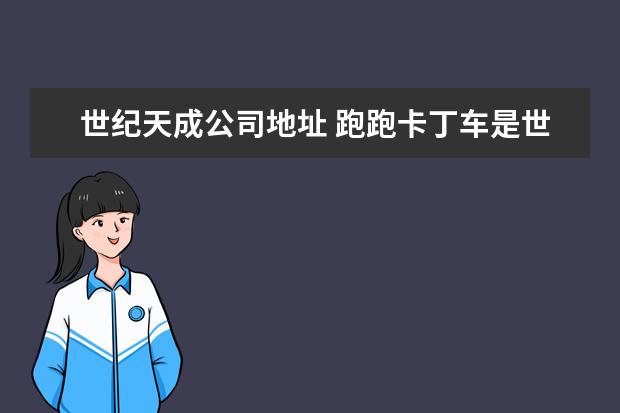 世纪天成公司地址 跑跑卡丁车是世